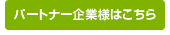 パートナー企業様はこちら